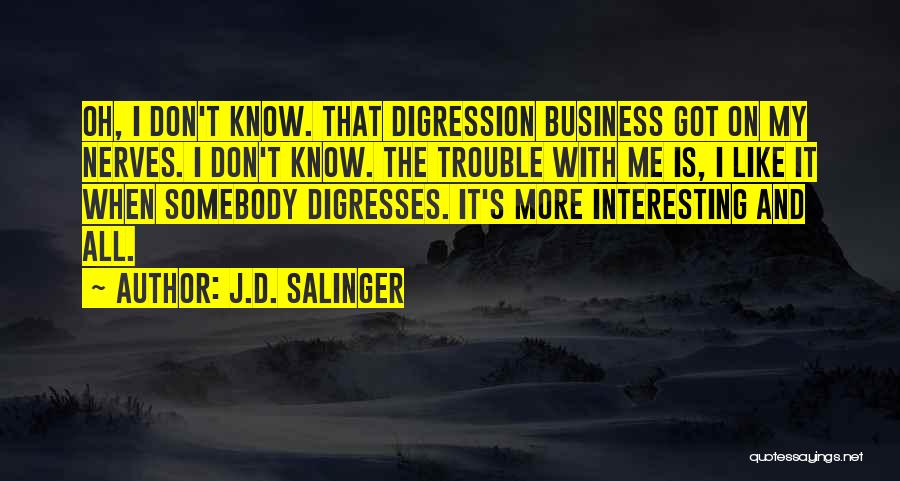 OH, I DON'T KNOW. THAT DIGRESSION BUSINESS GOT ON MY NERVES. I DON'T KNOW. THE TROUBLE WITH ME IS, I LIKE IT WHEN SOMEBODY DIGRESSES. IT'S MORE INTERESTING AND ALL.

~ AUTHOR: J.D. SALINGER

quotessayings.net